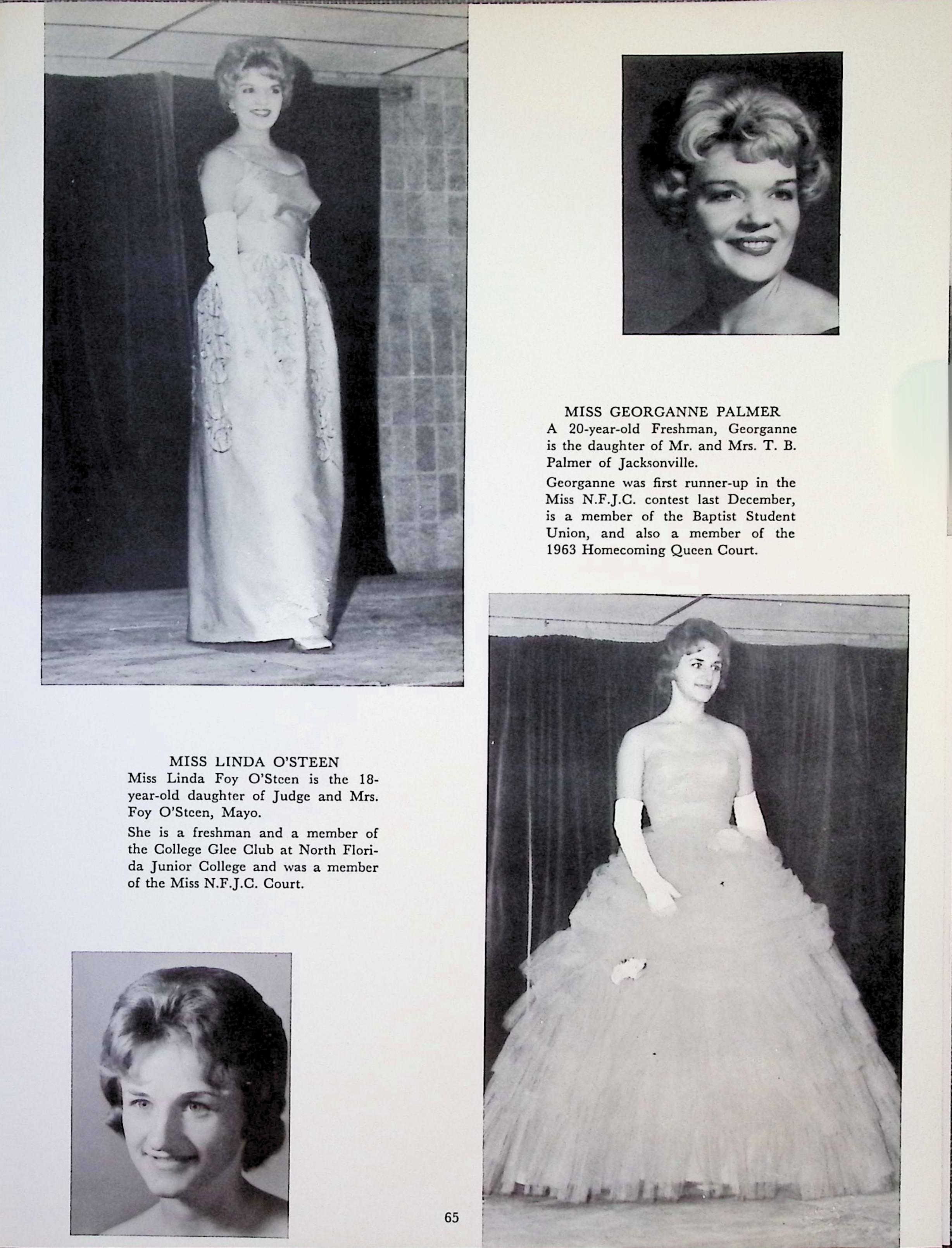 MISS GEORGANNE PALMER
A 20-year-old Freshman, Georganne is the daughter of Mr. and Mrs. T. B. Palmer of Jacksonville.

Georganne was first runner-up in the Miss N.F.J.C. contest last December, is a member of the Baptist Student Union, and also a member of the 1963 Homecoming Queen Court.

MISS LINDA O'STEEN
Miss Linda Foy O'Steen is the 18-year-old daughter of Judge and Mrs. Foy O'Steen, Mayo.

She is a freshman and a member of the College Glee Club at North Florida Junior College and was a member of the Miss N.F.J.C. Court.

65